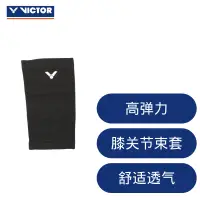 VICTOR

高弹力

膝关节束套

舒适透气